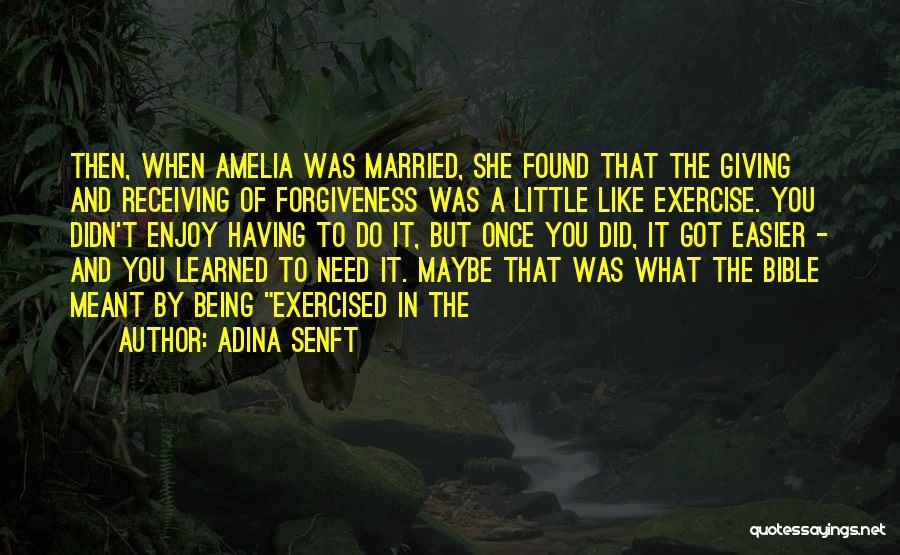 THEN, WHEN AMELIA WAS MARRIED, SHE FOUND THAT THE GIVING AND RECEIVING OF FORGIVENESS WAS A LITTLE LIKE EXERCISE. YOU DIDN'T ENJOY HAVING TO DO IT, BUT ONCE YOU DID, IT GOT EASIER - AND YOU LEARNED TO NEED IT. MAYBE THAT WAS WHAT THE BIBLE MEANT BY BEING "EXERCISED IN THE

AUTHOR: ADINA SENFT

quotessayings.net